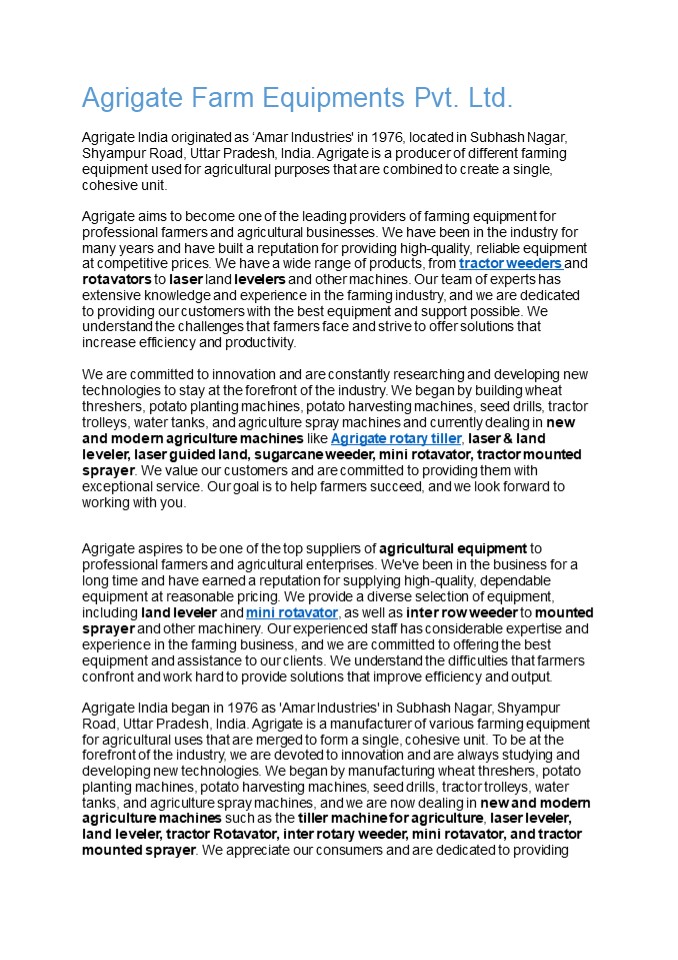 Agrigate Farm Equipments Pvt. Ltd.

Agrigate India originated as 'Amar Industries' in 1976, located in Subhash Nagar, Shyampur Road, Uttar Pradesh, India. Agrigate is a producer of different farming equipment used for agricultural purposes that are combined to create a single, cohesive unit.

Agrigate aims to become one of the leading providers of farming equipment for professional farmers and agricultural businesses. We have been in the industry for many years and have built a reputation for providing high-quality, reliable equipment at competitive prices. We have a wide range of products, from tractor weeders and rotavators to laser land levelers and other machines. Our team of experts has extensive knowledge and experience in the farming industry, and we are dedicated to providing our customers with the best equipment and support possible. We understand the challenges that farmers face and strive to offer solutions that increase efficiency and productivity.

We are committed to innovation and are constantly researching and developing new technologies to stay at the forefront of the industry. We began by building wheat threshers, potato planting machines, potato harvesting machines, seed drills, tractor trolleys, water tanks, and agriculture spray machines and currently dealing in new and modern agriculture machines like Agrigate rotary tiller, laser & land leveler, laser guided land, sugarcane weeder, mini rotavator, tractor mounted sprayer. We value our customers and are committed to providing them with exceptional service. Our goal is to help farmers succeed, and we look forward to working with you.

Agrigate aspires to be one of the top suppliers of agricultural equipment to professional farmers and agricultural enterprises. We've been in the business for a long time and have earned a reputation for supplying high-quality, dependable equipment at reasonable pricing. We provide a diverse selection of equipment, including land leveler and mini rotavator, as well as inter row weeder to mounted sprayer and other machinery. Our experienced staff has considerable expertise and experience in the farming business, and we are committed to offering the best equipment and assistance to our clients. We understand the difficulties that farmers confront and work hard to provide solutions that improve efficiency and output.

Agrigate India began in 1976 as 'Amar Industries' in Subhash Nagar, Shyampur Road, Uttar Pradesh, India. Agrigate is a manufacturer of various farming equipment for agricultural uses that are merged to form a single, cohesive unit. To be at the forefront of the industry, we are devoted to innovation and are always studying and developing new technologies. We began by manufacturing wheat threshers, potato planting machines, potato harvesting machines, seed drills, tractor trolleys, water tanks, and agriculture spray machines, and we are now dealing in new and modern agriculture machines such as the tiller machine for agriculture, laser leveler, land leveler, tractor Rotavator, inter rotary weeder, mini rotavator, and tractor mounted sprayer. We appreciate our consumers and are dedicated to providing